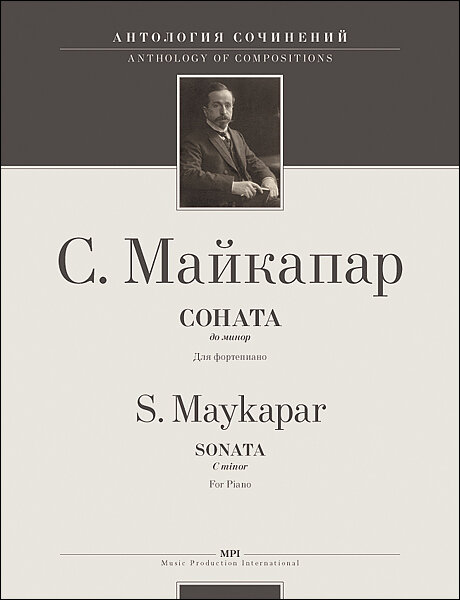 АНТОЛОГИЯ СОЧИНЕНИЙ
ANTHOLOGY OF COMPOSITIONS

С. Майкапар

СОНАТА
до минор

Для фортепиано

S. Maykapar

SONATA
C minor

For Piano

MPI
Music Production International